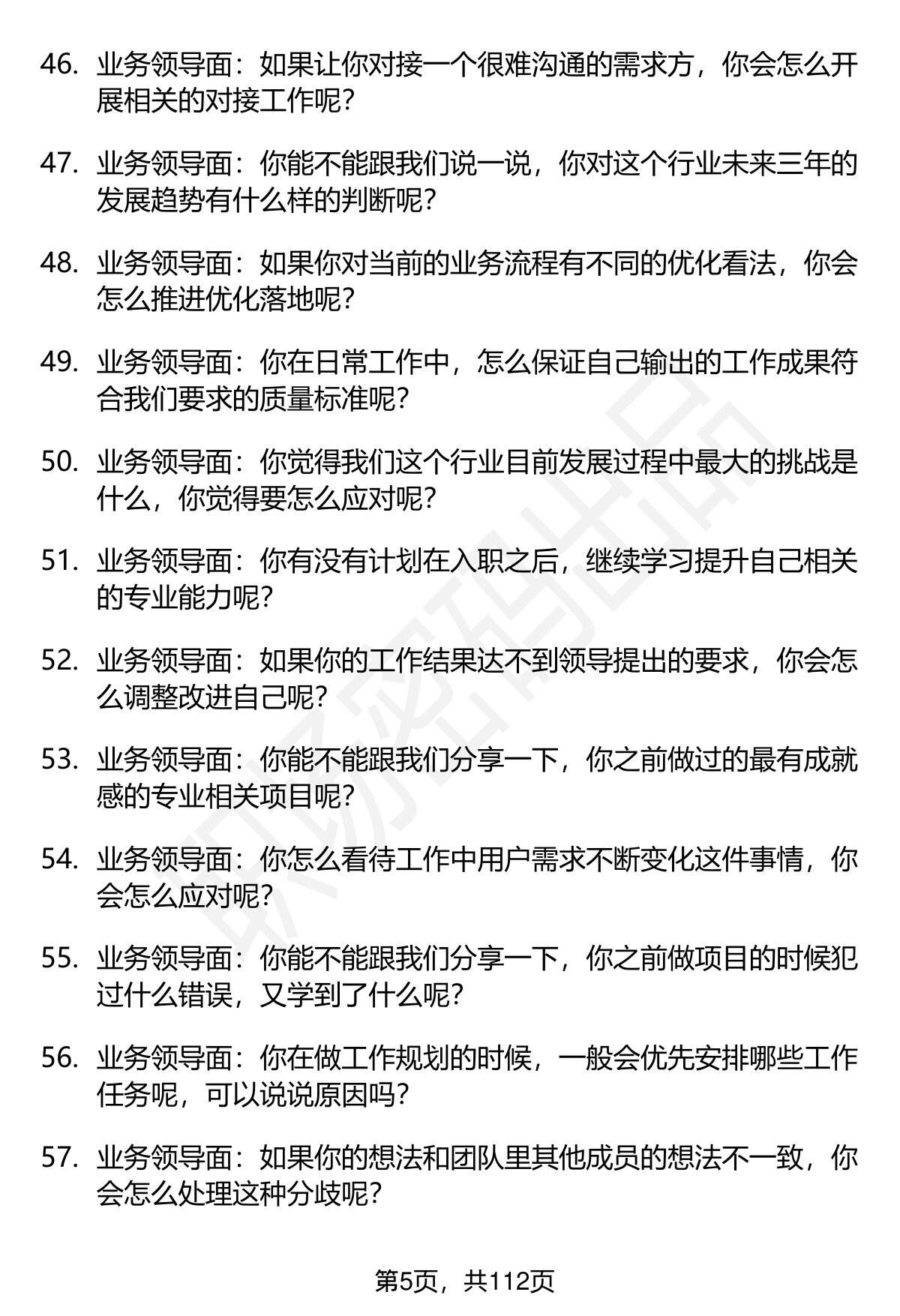 46. 业务领导面：如果让你对接一个很难沟通的需求方，你会怎么开展相关的对接工作呢？

47. 业务领导面：你能不能跟我们说一说，你对这个行业未来三年的发展趋势有什么样的判断呢？

48. 业务领导面：如果你对当前的业务流程有不同的优化看法，你会怎么推进优化落地呢？

49. 业务领导面：你在日常工作中，怎么保证自己输出的工作成果符合我们要求的质量标准呢？

50. 业务领导面：你觉得我们这个行业目前发展过程中最大的挑战是什么，你觉得要怎么应对呢？

51. 业务领导面：你有没有计划在入职之后，继续学习提升自己相关的专业能力呢？

52. 业务领导面：如果你的工作结果达不到领导提出的要求，你会怎么调整改进自己呢？

53. 业务领导面：你能不能跟我们分享一下，你之前做过的最有成就感的专业相关项目呢？

54. 业务领导面：你怎么看待工作中用户需求不断变化这件事情，你会怎么应对呢？

55. 业务领导面：你能不能跟我们分享一下，你之前做项目的时候犯过什么错误，又学到了什么呢？

56. 业务领导面：你在做工作规划的时候，一般会优先安排哪些工作任务呢，可以说说原因吗？

57. 业务领导面：如果你的想法和团队里其他成员的想法不一致，你会怎么处理这种分歧呢？

第5页，共112页